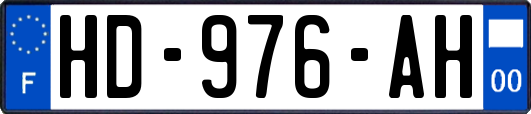 F

HD-976-AH

00